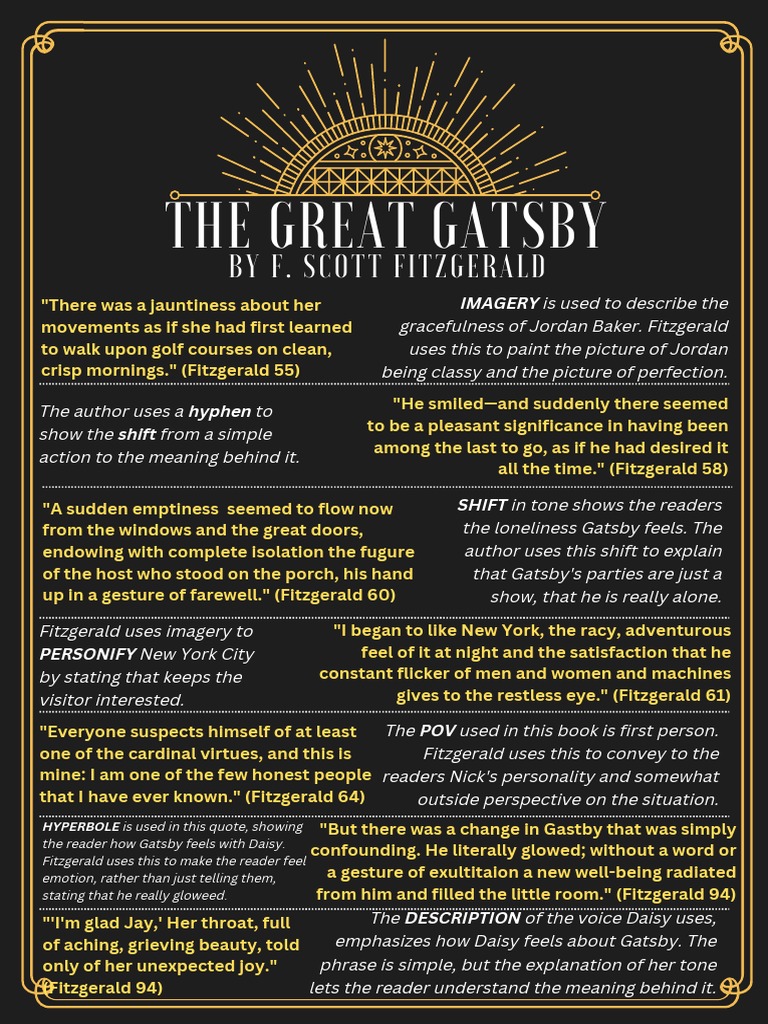 THE GREAT GATSBY
BY F. SCOTT FITZGERALD

"There was a jauntiness about her movements as if she had first learned to walk upon golf courses on clean, crisp mornings." (Fitzgerald 55)

IMAGERY is used to describe the gracefulness of Jordan Baker. Fitzgerald uses this to paint the picture of Jordan being classy and the picture of perfection.

The author uses a hyphen to show the shift from a simple action to the meaning behind it.

"He smiled—and suddenly there seemed to be a pleasant significance in having been among the last to go, as if he had desired it all the time." (Fitzgerald 58)

"A sudden emptiness seemed to flow now from the windows and the great doors, endowing with complete isolation the fugure of the host who stood on the porch, his hand up in a gesture of farewell." (Fitzgerald 60)

SHIFT in tone shows the readers the loneliness Gatsby feels. The author uses this shift to explain that Gatsby's parties are just a show, that he is really alone.

Fitzgerald uses imagery to PERSONIFY New York City by stating that keeps the visitor interested.

"I began to like New York, the racy, adventurous feel of it at night and the satisfaction that he constant flicker of men and women and machines gives to the restless eye." (Fitzgerald 61)

"Everyone suspects himself of at least one of the cardinal virtues, and this is mine: I am one of the few honest people that I have ever known." (Fitzgerald 64)

The POV used in this book is first person. Fitzgerald uses this to convey to the readers Nick's personality and somewhat outside perspective on the situation.

HYPERBOLE is used in this quote, showing the reader how Gatsby feels with Daisy. Fitzgerald uses this to make the reader feel emotion, rather than just telling them, stating that he really gloweed.

"But there was a change in Gastby that was simply confounding. He literally glowed; without a word or a gesture of exultitaion a new well-being radiated from him and filled the little room." (Fitzgerald 94)

"'I'm glad Jay,' Her throat, full of aching, grieving beauty, told only of her unexpected joy." (Fitzgerald 94)

The DESCRIPTION of the voice Daisy uses, emphasizes how Daisy feels about Gatsby. The phrase is simple, but the explanation of her tone lets the reader understand the meaning behind it.